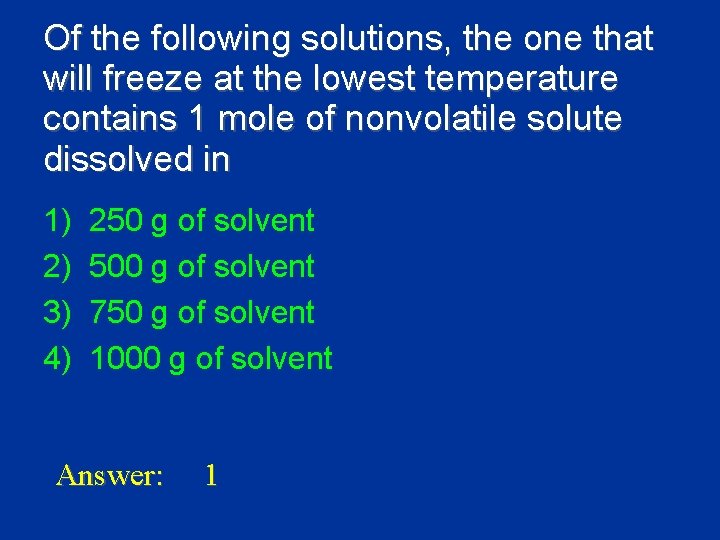 Of the following solutions, the one that will freeze at the lowest temperature contains 1 mole of nonvolatile solute dissolved in

1) 250 g of solvent
2) 500 g of solvent
3) 750 g of solvent
4) 1000 g of solvent

Answer: 1